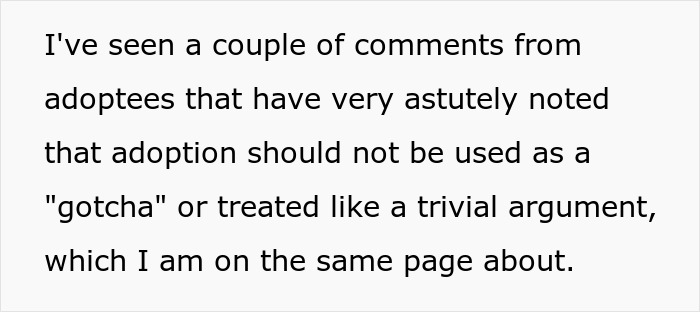 I've seen a couple of comments from adoptees that have very astutely noted that adoption should not be used as a "gotcha" or treated like a trivial argument, which I am on the same page about.